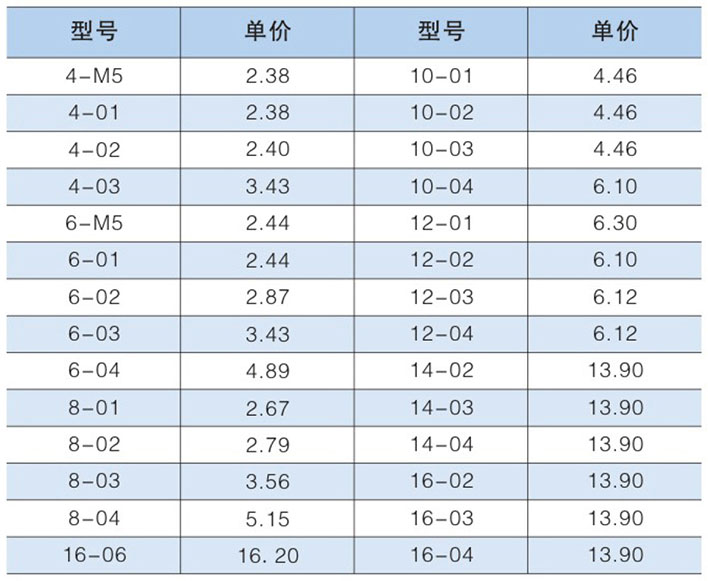 | 型号 | 单价 | 型号 | 单价 |
|---|---|---|---|
| 4-M5 | 2.38 | 10-01 | 4.46 |
| 4-01 | 2.38 | 10-02 | 4.46 |
| 4-02 | 2.40 | 10-03 | 4.46 |
| 4-03 | 3.43 | 10-04 | 6.10 |
| 6-M5 | 2.44 | 12-01 | 6.30 |
| 6-01 | 2.44 | 12-02 | 6.10 |
| 6-02 | 2.87 | 12-03 | 6.12 |
| 6-03 | 3.43 | 12-04 | 6.12 |
| 6-04 | 4.89 | 14-02 | 13.90 |
| 8-01 | 2.67 | 14-03 | 13.90 |
| 8-02 | 2.79 | 14-04 | 13.90 |
| 8-03 | 3.56 | 16-02 | 13.90 |
| 8-04 | 5.15 | 16-03 | 13.90 |
| 16-06 | 16. 20 | 16-04 | 13.90 |